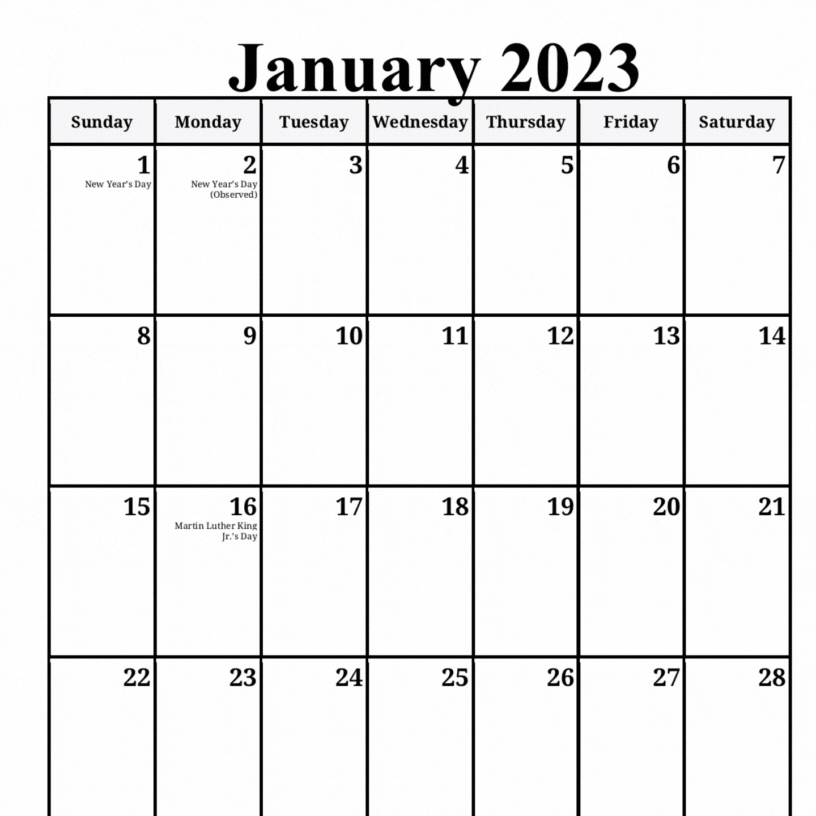 January 2023

| Sunday | Monday | Tuesday | Wednesday | Thursday | Friday | Saturday |
|---|---|---|---|---|---|---|
| 1 New Year's Day | 2 New Year's Day (Observed) | 3 | 4 | 5 | 6 | 7 |
| 8 | 9 | 10 | 11 | 12 | 13 | 14 |
| 15 | 16 Martin Luther King Jr.'s Day | 17 | 18 | 19 | 20 | 21 |
| 22 | 23 | 24 | 25 | 26 | 27 | 28 |